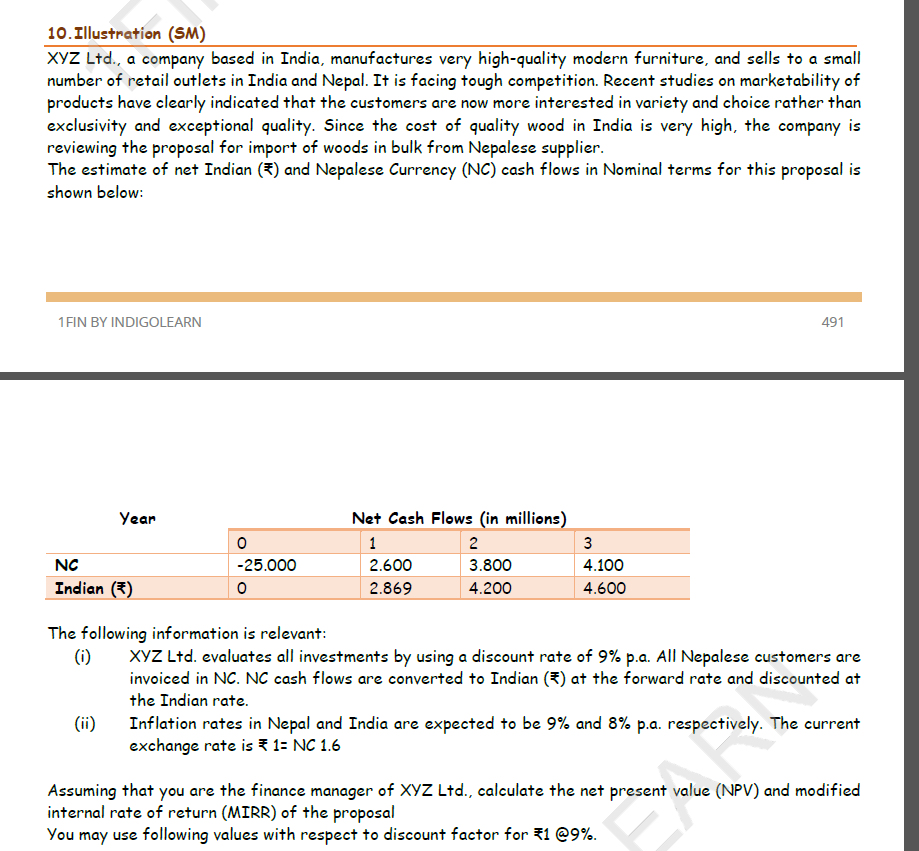 10. Illustration (SM)

XYZ Ltd., a company based in India, manufactures very high-quality modern furniture, and sells to a small number of retail outlets in India and Nepal. It is facing tough competition. Recent studies on marketability of products have clearly indicated that the customers are now more interested in variety and choice rather than exclusivity and exceptional quality. Since the cost of quality wood in India is very high, the company is reviewing the proposal for import of woods in bulk from Nepalese supplier.
The estimate of net Indian (₹) and Nepalese Currency (NC) cash flows in Nominal terms for this proposal is shown below:

1FIN BY INDIGOLEARN

491

| Year | Net Cash Flows (in millions) | | | |
|---|---|---|---|---|
| | 0 | 1 | 2 | 3 |
| NC | -25.000 | 2.600 | 3.800 | 4.100 |
| Indian (₹) | 0 | 2.869 | 4.200 | 4.600 |

The following information is relevant:
(i) XYZ Ltd. evaluates all investments by using a discount rate of 9% p.a. All Nepalese customers are invoiced in NC. NC cash flows are converted to Indian (₹) at the forward rate and discounted at the Indian rate.
(ii) Inflation rates in Nepal and India are expected to be 9% and 8% p.a. respectively. The current exchange rate is ₹ 1= NC 1.6

Assuming that you are the finance manager of XYZ Ltd., calculate the net present value (NPV) and modified internal rate of return (MIRR) of the proposal
You may use following values with respect to discount factor for ₹1 @9%.